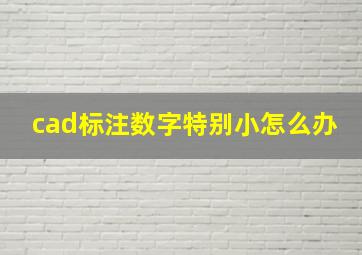 cad标注数字特别小怎么办